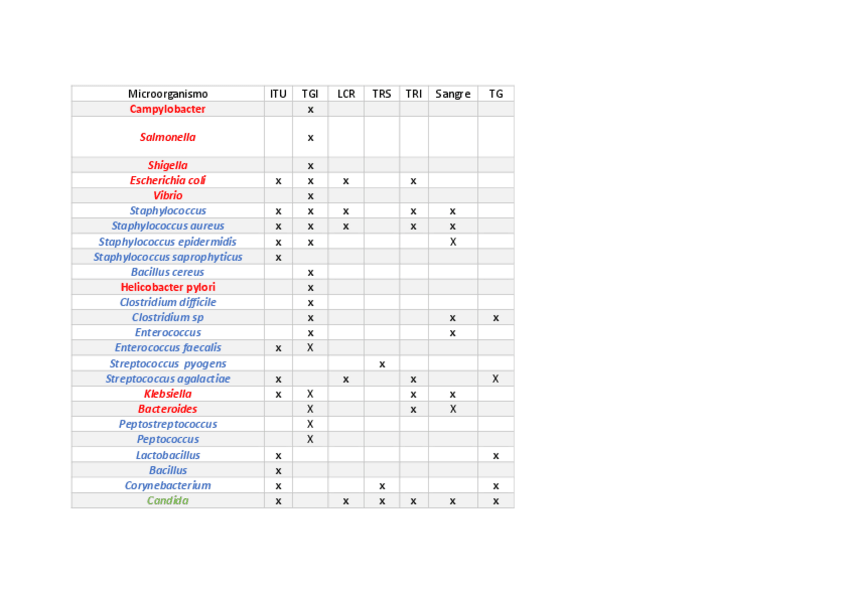 | Microorganismo | ITU | TGI | LCR | TRS | TRI | Sangre | TG |
|---|---|---|---|---|---|---|---|
| Campylobacter | | x | | | | | |
| Salmonella | | x | | | | | |
| Shigella | | x | | | | | |
| Escherichia coli | x | x | x | | x | | |
| Vibrio | | x | | | | | |
| Staphylococcus | x | x | x | | x | x | |
| Staphylococcus aureus | x | x | x | | x | x | |
| Staphylococcus epidermidis | x | x | | | | X | |
| Staphylococcus saprophyticus | x | | | | | | |
| Bacillus cereus | | x | | | | | |
| Helicobacter pylori | | x | | | | | |
| Clostridium difficile | | x | | | | | |
| Clostridium sp | | x | | | | x | x |
| Enterococcus | | x | | | | x | |
| Enterococcus faecalis | x | X | | | | | |
| Streptococcus pyogens | | | | x | | | |
| Streptococcus agalactiae | x | | x | | x | | X |
| Klebsiella | x | X | | | x | x | |
| Bacteroides | | X | | | x | X | |
| Peptostreptococcus | | X | | | | | |
| Peptococcus | | X | | | | | |
| Lactobacillus | x | | | | | | x |
| Bacillus | x | | | | | | |
| Corynebacterium | x | | | x | | | x |
| Candida | x | | x | x | x | x | x |